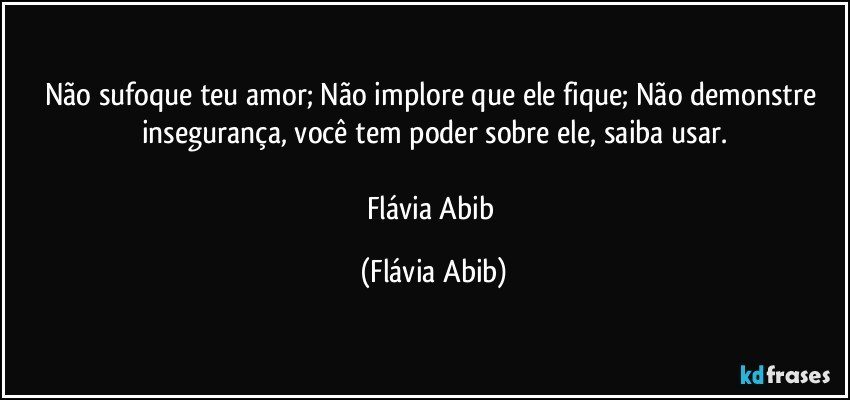 Não sufoque teu amor; Não implore que ele fique; Não demonstre insegurança, você tem poder sobre ele, saiba usar.

Flávia Abib

(Flávia Abib)

kdfrases